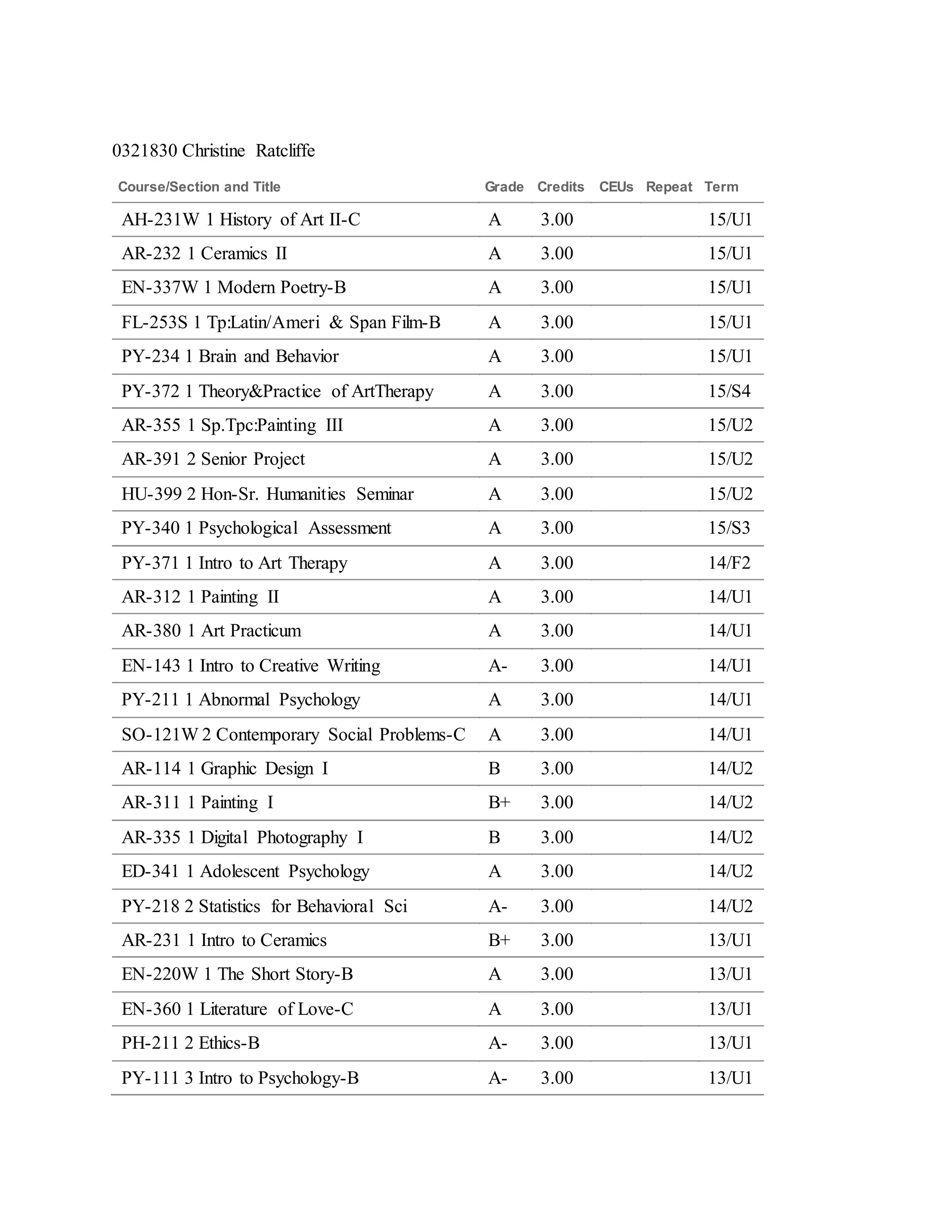 0321830 Christine Ratcliffe

| Course/Section and Title | Grade | Credits | CEUs | Repeat | Term |
|---|---|---|---|---|---|
| AH-231W 1 History of Art II-C | A | 3.00 | | | 15/U1 |
| AR-232 1 Ceramics II | A | 3.00 | | | 15/U1 |
| EN-337W 1 Modern Poetry-B | A | 3.00 | | | 15/U1 |
| FL-253S 1 Tp:Latin/Ameri & Span Film-B | A | 3.00 | | | 15/U1 |
| PY-234 1 Brain and Behavior | A | 3.00 | | | 15/U1 |
| PY-372 1 Theory&Practice of ArtTherapy | A | 3.00 | | | 15/S4 |
| AR-355 1 Sp.Tpc:Painting III | A | 3.00 | | | 15/U2 |
| AR-391 2 Senior Project | A | 3.00 | | | 15/U2 |
| HU-399 2 Hon-Sr. Humanities Seminar | A | 3.00 | | | 15/U2 |
| PY-340 1 Psychological Assessment | A | 3.00 | | | 15/S3 |
| PY-371 1 Intro to Art Therapy | A | 3.00 | | | 14/F2 |
| AR-312 1 Painting II | A | 3.00 | | | 14/U1 |
| AR-380 1 Art Practicum | A | 3.00 | | | 14/U1 |
| EN-143 1 Intro to Creative Writing | A- | 3.00 | | | 14/U1 |
| PY-211 1 Abnormal Psychology | A | 3.00 | | | 14/U1 |
| SO-121W 2 Contemporary Social Problems-C | A | 3.00 | | | 14/U1 |
| AR-114 1 Graphic Design I | B | 3.00 | | | 14/U2 |
| AR-311 1 Painting I | B+ | 3.00 | | | 14/U2 |
| AR-335 1 Digital Photography I | B | 3.00 | | | 14/U2 |
| ED-341 1 Adolescent Psychology | A | 3.00 | | | 14/U2 |
| PY-218 2 Statistics for Behavioral Sci | A- | 3.00 | | | 14/U2 |
| AR-231 1 Intro to Ceramics | B+ | 3.00 | | | 13/U1 |
| EN-220W 1 The Short Story-B | A | 3.00 | | | 13/U1 |
| EN-360 1 Literature of Love-C | A | 3.00 | | | 13/U1 |
| PH-211 2 Ethics-B | A- | 3.00 | | | 13/U1 |
| PY-111 3 Intro to Psychology-B | A- | 3.00 | | | 13/U1 |